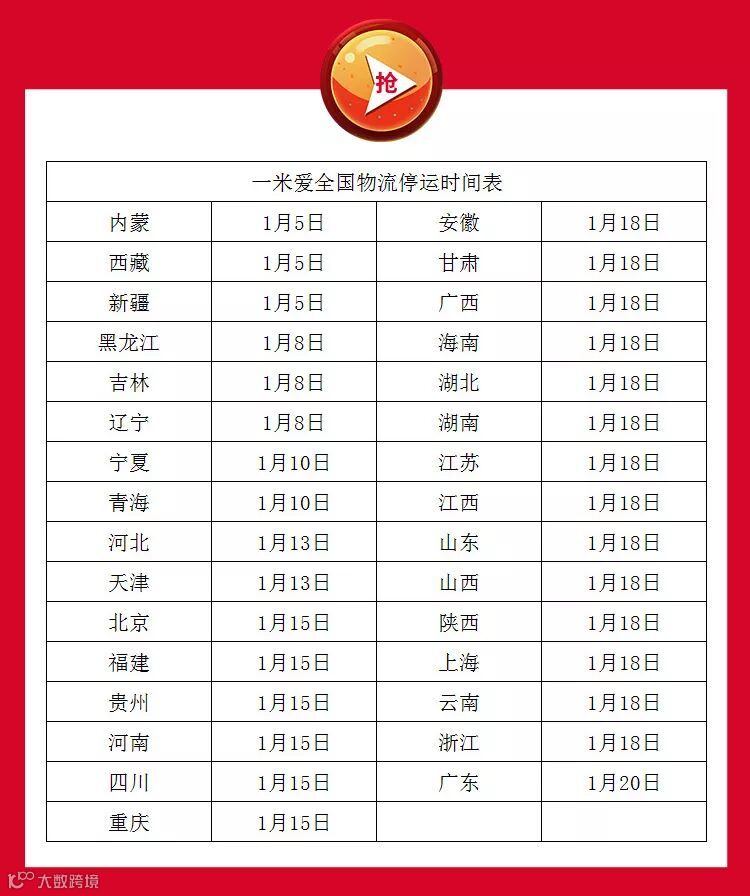 抢

| 一米爱全国物流停运时间表 | | | |
|---|---|---|---|
| 内蒙 | 1月5日 | 安徽 | 1月18日 |
| 西藏 | 1月5日 | 甘肃 | 1月18日 |
| 新疆 | 1月5日 | 广西 | 1月18日 |
| 黑龙江 | 1月8日 | 海南 | 1月18日 |
| 吉林 | 1月8日 | 湖北 | 1月18日 |
| 辽宁 | 1月8日 | 湖南 | 1月18日 |
| 宁夏 | 1月10日 | 江苏 | 1月18日 |
| 青海 | 1月10日 | 江西 | 1月18日 |
| 河北 | 1月13日 | 山东 | 1月18日 |
| 天津 | 1月13日 | 山西 | 1月18日 |
| 北京 | 1月15日 | 陕西 | 1月18日 |
| 福建 | 1月15日 | 上海 | 1月18日 |
| 贵州 | 1月15日 | 云南 | 1月18日 |
| 河南 | 1月15日 | 浙江 | 1月18日 |
| 四川 | 1月15日 | 广东 | 1月20日 |
| 重庆 | 1月15日 | | |

大数跨境